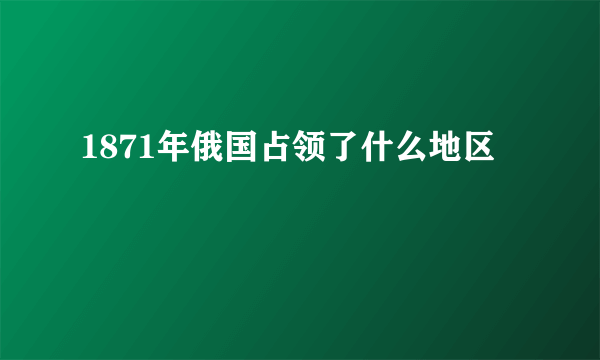 1871年俄国占领了什么地区